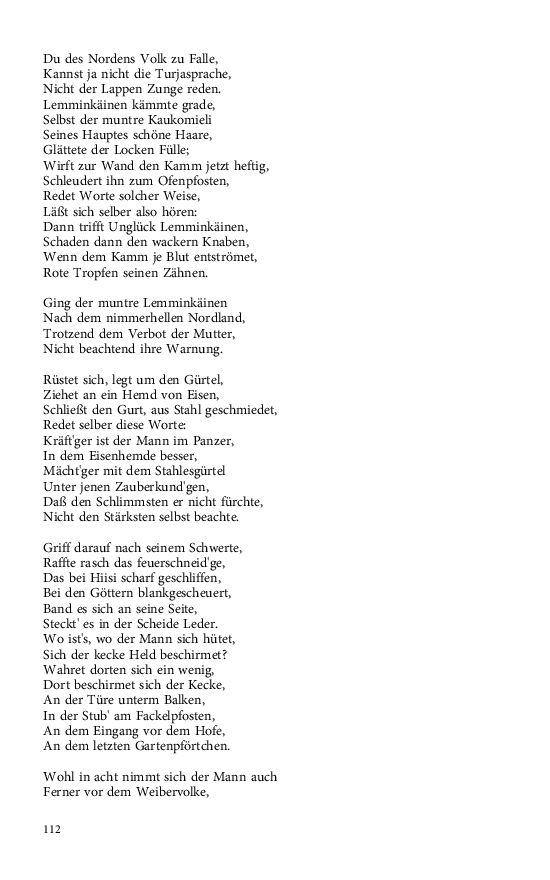 Du des Nordens Volk zu Falle,
Kannst ja nicht die Turjasprache,
Nicht der Lappen Zunge reden.
Lemminkäinen kämmte grade,
Selbst der muntre Kaukomieli
Seines Hauptes schöne Haare,
Glättete der Locken Fülle;
Wirft zur Wand den Kamm jetzt heftig,
Schleudert ihn zum Ofenpfosten,
Redet Worte solcher Weise,
Läßt sich selber also hören:
Dann trifft Unglück Lemminkäinen,
Schaden dann den wackern Knaben,
Wenn dem Kamm je Blut entströmet,
Rote Tropfen seinen Zähnen.

Ging der muntre Lemminkäinen
Nach dem nimmerhellen Nordland,
Trotzend dem Verbot der Mutter,
Nicht beachtend ihre Warnung.

Rüstet sich, legt um den Gürtel,
Ziehet an ein Hemd von Eisen,
Schließt den Gurt, aus Stahl geschmiedet,
Redet selber diese Worte:
Kräft'ger ist der Mann im Panzer,
In dem Eisenhemde besser,
Mächt'ger mit dem Stahlesgürtel
Unter jenen Zauberkund'gen,
Daß den Schlimmsten er nicht fürchte,
Nicht den Stärksten selbst beachte.

Griff darauf nach seinem Schwerte,
Raffte rasch das feuerschneid'ge,
Das bei Hiisi scharf geschliffen,
Bei den Göttern blankgescheuert,
Band es sich an seine Seite,
Steckt' es in der Scheide Leder.
Wo ist's, wo der Mann sich hütet,
Sich der kecke Held beschirmet?
Wahret dorten sich ein wenig,
Dort beschirmet sich der Kecke,
An der Türe unterm Balken,
In der Stub' am Fackelpfosten,
An dem Eingang vor dem Hofe,
An dem letzten Gartenpförtchen.

Wohl in acht nimmt sich der Mann auch
Ferner vor dem Weibervolke,

112